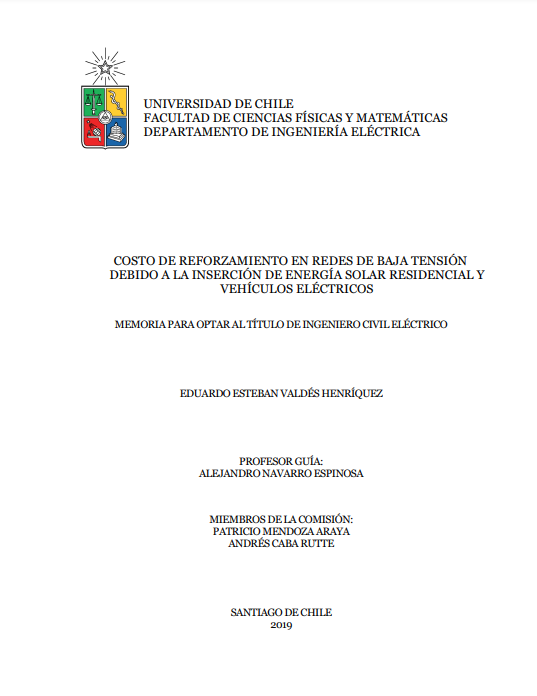 UNIVERSIDAD DE CHILE
FACULTAD DE CIENCIAS FÍSICAS Y MATEMÁTICAS
DEPARTAMENTO DE INGENIERÍA ELÉCTRICA

COSTO DE REFORZAMIENTO EN REDES DE BAJA TENSIÓN DEBIDO A LA INSERCIÓN DE ENERGÍA SOLAR RESIDENCIAL Y VEHÍCULOS ELÉCTRICOS

MEMORIA PARA OPTAR AL TÍTULO DE INGENIERO CIVIL ELÉCTRICO

EDUARDO ESTEBAN VALDÉS HENRÍQUEZ

PROFESOR GUÍA:
ALEJANDRO NAVARRO ESPINOSA

MIEMBROS DE LA COMISIÓN:
PATRICIO MENDOZA ARAYA
ANDRÉS CABA RUTTE

SANTIAGO DE CHILE
2019